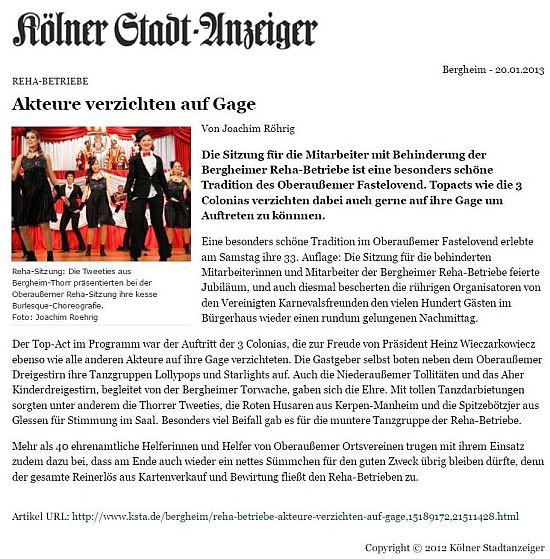 Kölner Stadt-Anzeiger

Bergheim - 20.01.2013

REHA-BETRIEBE

Akteure verzichten auf Gage

Reha-Sitzung: Die Tweeties aus Bergheim-Thorr präsentierten bei der Oberaußemer Reha-Sitzung ihre kesse Burlesque-Choreografie.
Foto: Joachim Roehrig

Von Joachim Röhrig

Die Sitzung für die Mitarbeiter mit Behinderung der Bergheimer Reha-Betriebe ist eine besonders schöne Tradition des Oberaußemer Fastelovend. Topacts wie die 3 Colonias verzichten dabei auch gerne auf ihre Gage um Auftreten zu können.

Eine besonders schöne Tradition im Oberaußemer Fastelovend erlebte am Samstag ihre 33. Auflage: Die Sitzung für die behinderten Mitarbeiterinnen und Mitarbeiter der Bergheimer Reha-Betriebe feierte Jubiläum, und auch diesmal bescherten die rührigen Organisatoren von den Vereinigten Karnevalsfreunden den vielen Hundert Gästen im Bürgerhaus wieder einen rundum gelungenen Nachmittag.

Der Top-Act im Programm war der Auftritt der 3 Colonias, die zur Freude von Präsident Heinz Wieczarkowiecz ebenso wie alle anderen Akteure auf ihre Gage verzichteten. Die Gastgeber selbst boten neben dem Oberaußemer Dreigestirn ihre Tanzgruppen Lollypops und Starlights auf. Auch die Niederaußemer Tollitäten und das Aher Kinderdreigestirn, begleitet von der Bergheimer Torwache, gaben sich die Ehre. Mit tollen Tanzdarbietungen sorgten unter anderem die Thorrer Tweeties, die Roten Husaren aus Kerpen-Manheim und die Spitzebötzjer aus Glessen für Stimmung im Saal. Besonders viel Beifall gab es für die muntere Tanzgruppe der Reha-Betriebe.

Mehr als 40 ehrenamtliche Helferinnen und Helfer von Oberaußemer Ortsvereinen trugen mit ihrem Einsatz zudem dazu bei, dass am Ende auch wieder ein nettes Sümmchen für den guten Zweck übrig bleiben dürfte, denn der gesamte Reinerlös aus Kartenverkauf und Bewirtung fließt den Reha-Betrieben zu.

Artikel URL: http://www.ksta.de/bergheim/reha-betriebe-akteure-verzichten-auf-gage,15189172,21511428.html

Copyright © 2012 Kölner Stadtanzeiger